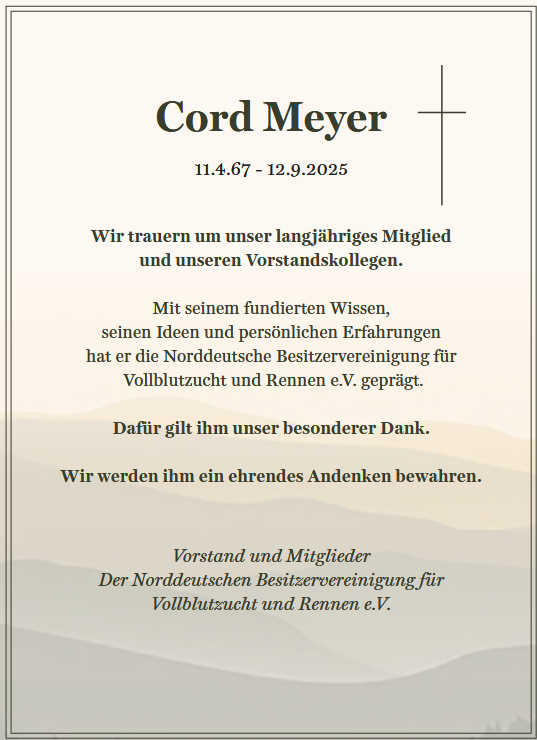 Cord Meyer

11.4.67 - 12.9.2025

Wir trauern um unser langjähriges Mitglied und unseren Vorstandskollegen.

Mit seinem fundierten Wissen, seinen Ideen und persönlichen Erfahrungen hat er die Norddeutsche Besitzervereinigung für Vollblutzucht und Rennen e.V. geprägt.

Dafür gilt ihm unser besonderer Dank.

Wir werden ihm ein ehrendes Andenken bewahren.

Vorstand und Mitglieder
Der Norddeutschen Besitzervereinigung für Vollblutzucht und Rennen e.V.